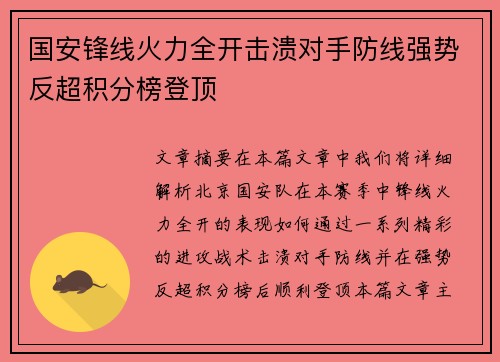 国安锋线火力全开击溃对手防线强势反超积分榜登顶

文章摘要在本篇文章中我们将详细解析北京国安队在本赛季中锋线火力全开的表现如何通过一系列精彩的进攻战术击溃对手防线并在强势反超积分榜后顺利登顶本篇文章主